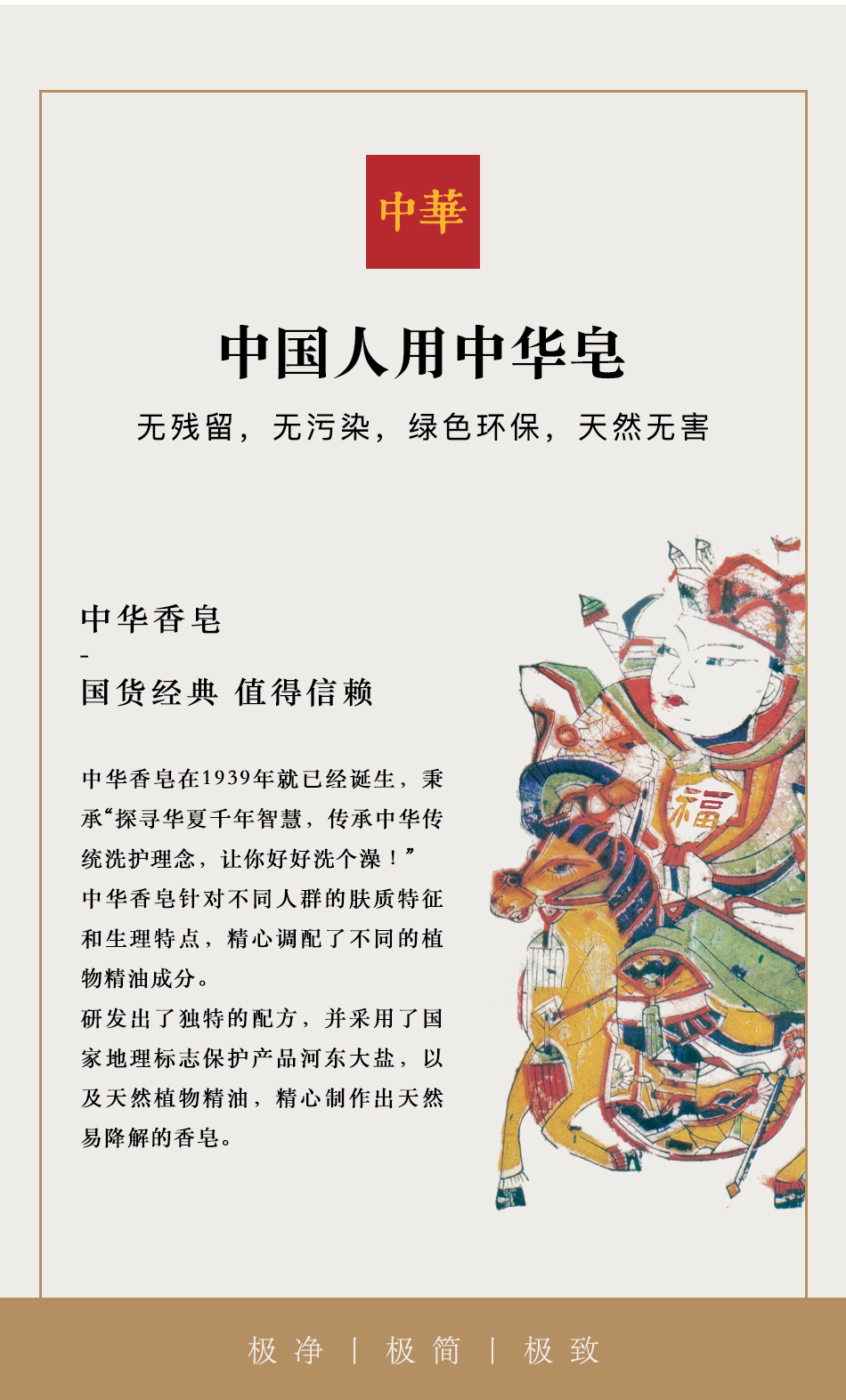 中華

中国人用中华皂

无残留，无污染，绿色环保，天然无害

中华香皂
-
国货经典 值得信赖

中华香皂在1939年就已经诞生，秉承“探寻华夏千年智慧，传承中华传统洗护理念，让你好好洗个澡！”

中华香皂针对不同人群的肤质特征和生理特点，精心调配了不同的植物精油成分。

研发出了独特的配方，并采用了国家地理标志保护产品河东大盐，以及天然植物精油，精心制作出天然易降解的香皂。

福

极净 | 极简 | 极致